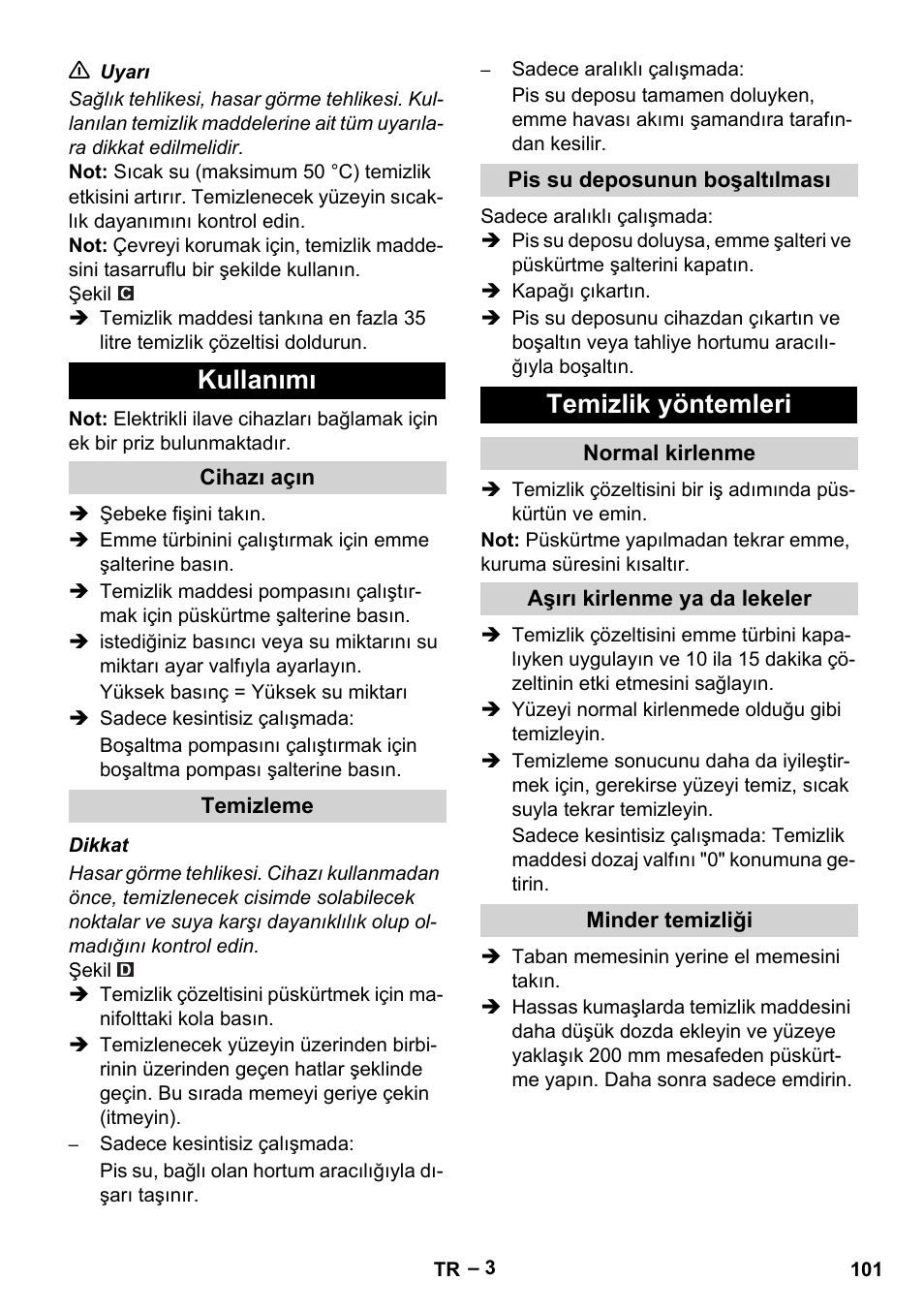 ⚠ Uyarı

Sağlık tehlikesi, hasar görme tehlikesi. Kullanılan temizlik maddelerine ait tüm uyarılara dikkat edilmelidir.

Not: Sıcak su (maksimum 50 °C) temizlik etkisini artırır. Temizlenecek yüzeyin sıcaklık dayanımını kontrol edin.

Not: Çevreyi korumak için, temizlik maddesini tasarruflu bir şekilde kullanın.

Şekil C

➔ Temizlik maddesi tankına en fazla 35 litre temizlik çözeltisi doldurun.

Kullanımı

Not: Elektrikli ilave cihazları bağlamak için ek bir priz bulunmaktadır.

Cihazı açın

➔ Şebeke fişini takın.
➔ Emme türbinini çalıştırmak için emme şalterine basın.
➔ Temizlik maddesi pompasını çalıştırmak için püskürtme şalterine basın.
➔ istediğiniz basıncı veya su miktarını su miktarı ayar valfıyla ayarlayın.
Yüksek basınç = Yüksek su miktarı
➔ Sadece kesintisiz çalışmada:
Boşaltma pompasını çalıştırmak için boşaltma pompası şalterine basın.

Temizleme

Dikkat

Hasar görme tehlikesi. Cihazı kullanmadan önce, temizlenecek cisimde solabilecek noktalar ve suya karşı dayanıklılık olup olmadığını kontrol edin.

Şekil D

➔ Temizlik çözeltisini püskürtmek için manifolttaki kola basın.
➔ Temizlenecek yüzeyin üzerinden birbirinin üzerinden geçen hatlar şeklinde geçin. Bu sırada memeyi geriye çekin (itmeyin).
– Sadece kesintisiz çalışmada:
Pis su, bağlı olan hortum aracılığıyla dışarı taşınır.
– Sadece aralıklı çalışmada:
Pis su deposu tamamen doluyken, emme havası akımı şamandıra tarafından kesilir.

Pis su deposunun boşaltılması

Sadece aralıklı çalışmada:
➔ Pis su deposu doluysa, emme şalteri ve püskürtme şalterini kapatın.
➔ Kapağı çıkartın.
➔ Pis su deposunu cihazdan çıkartın ve boşaltın veya tahliye hortumu aracılığıyla boşaltın.

Temizlik yöntemleri

Normal kirlenme

➔ Temizlik çözeltisini bir iş adımında püskürtün ve emin.

Not: Püskürtme yapılmadan tekrar emme, kuruma süresini kısaltır.

Aşırı kirlenme ya da lekeler

➔ Temizlik çözeltisini emme türbini kapalıyken uygulayın ve 10 ila 15 dakika çözeltinin etki etmesini sağlayın.
➔ Yüzeyi normal kirlenmede olduğu gibi temizleyin.
➔ Temizleme sonucunu daha da iyileştirmek için, gerekirse yüzeyi temiz, sıcak suyla tekrar temizleyin.
Sadece kesintisiz çalışmada: Temizlik maddesi dozaj valfını "0" konumuna getirin.

Minder temizliği

➔ Taban memesinin yerine el memesini takın.
➔ Hassas kumaşlarda temizlik maddesini daha düşük dozda ekleyin ve yüzeye yaklaşık 200 mm mesafeden püskürtme yapın. Daha sonra sadece emdirin.

TR – 3 101